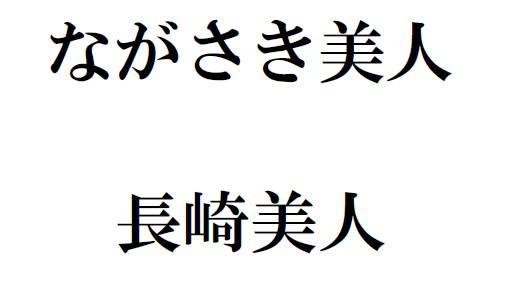 ながさき美人

長崎美人